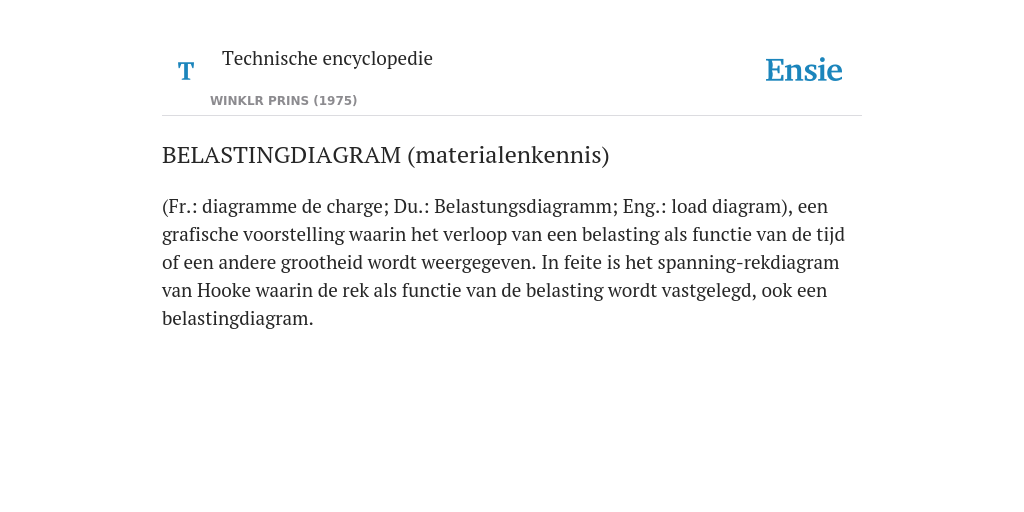 T

Technische encyclopedie

WINKLR PRINS (1975)

Ensie

BELASTINGDIAGRAM (materialenkennis)

(Fr.: diagramme de charge; Du.: Belastungsdiagramm; Eng.: load diagram), een grafische voorstelling waarin het verloop van een belasting als functie van de tijd of een andere grootheid wordt weergegeven. In feite is het spanning-rekdiagram van Hooke waarin de rek als functie van de belasting wordt vastgelegd, ook een belastingdiagram.